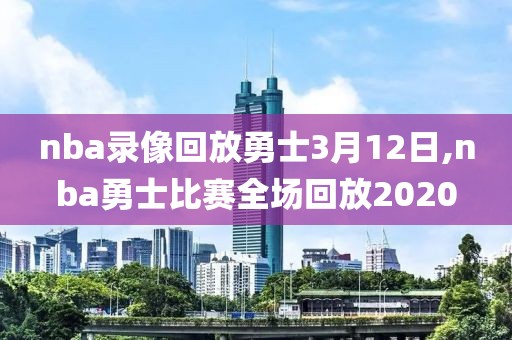 nba录像回放勇士3月12日,nba勇士比赛全场回放2020